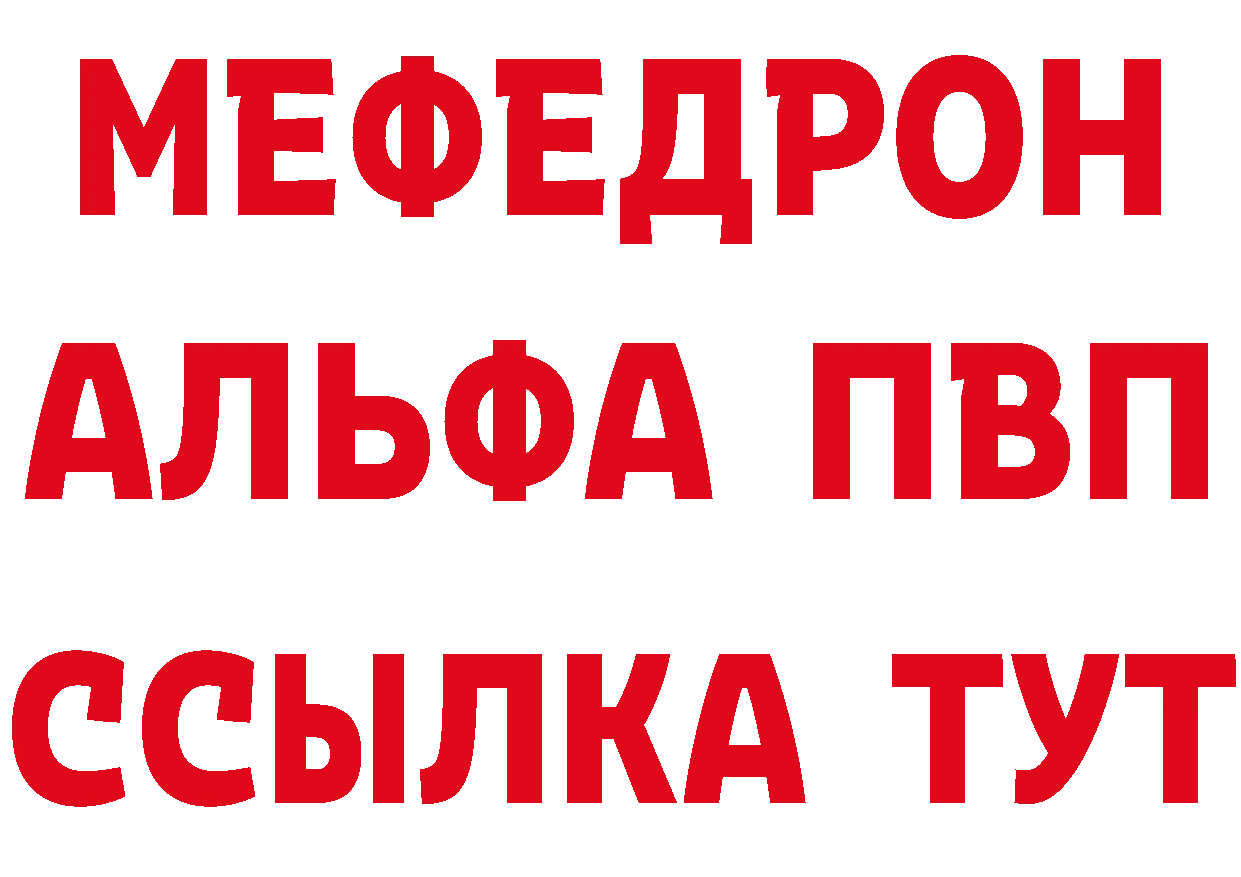 МЕФЕДРОН
АЛЬФА ПВП
ССЫЛКА ТУТ